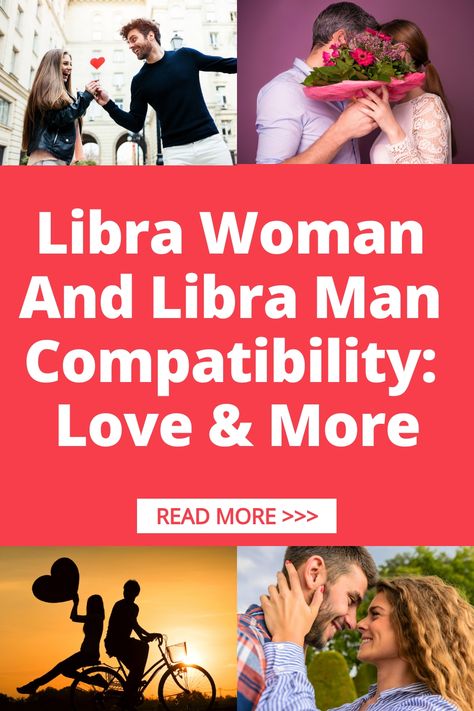 Libra Woman And Libra Man Compatibility: Love & More

READ MORE >>>